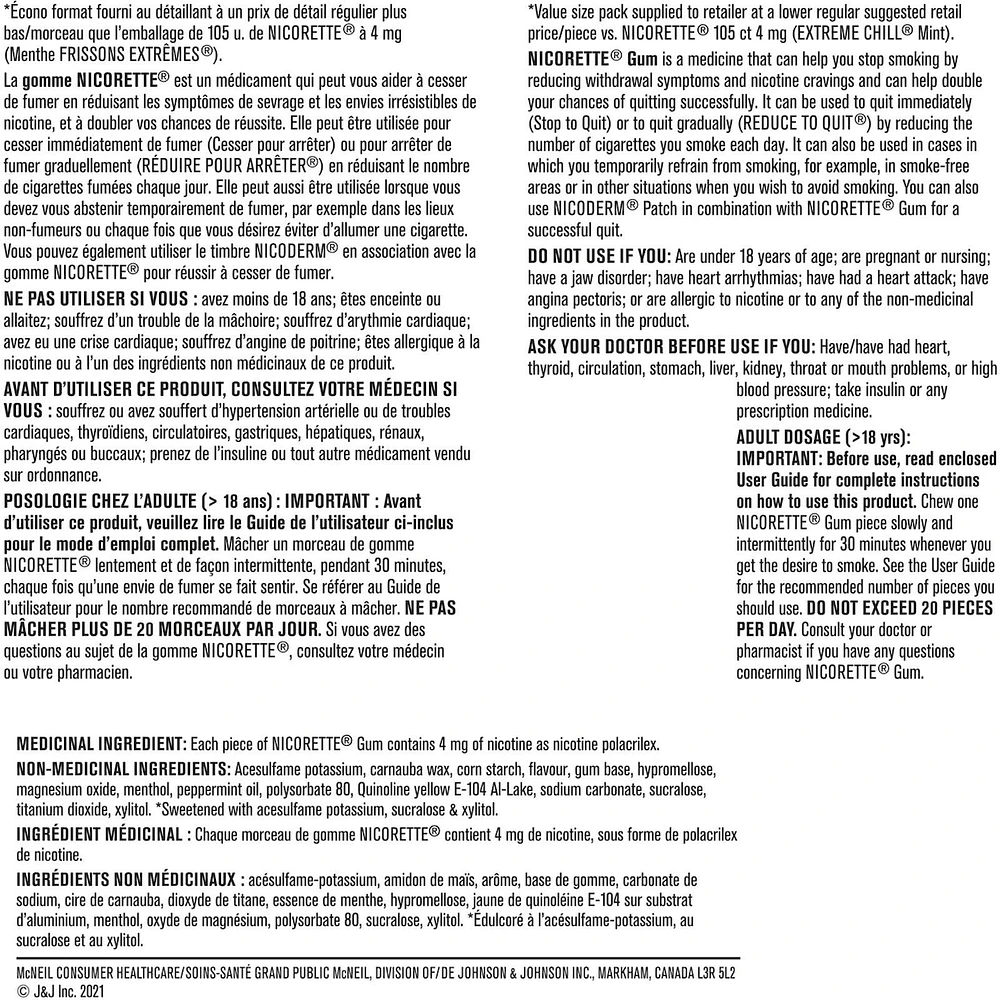 *Écono format fourni au détaillant à un prix de détail régulier plus bas/morceau que l'emballage de 105 u. de NICORETTE® à 4 mg (Menthe FRISSONS EXTRÊMES®).

La **gomme NICORETTE®** est un médicament qui peut vous aider à cesser de fumer en réduisant les symptômes de sevrage et les envies irrésistibles de nicotine, et à doubler vos chances de réussite. Elle peut être utilisée pour cesser immédiatement de fumer (Cesser pour arrêter) ou pour arrêter de fumer graduellement (RÉDUIRE POUR ARRÊTER®) en réduisant le nombre de cigarettes fumées chaque jour. Elle peut aussi être utilisée lorsque vous devez vous abstenir temporairement de fumer, par exemple dans les lieux non-fumeurs ou chaque fois que vous désirez éviter d'allumer une cigarette. Vous pouvez également utiliser le timbre NICODERM® en association avec la gomme NICORETTE® pour réussir à cesser de fumer.

**NE PAS UTILISER SI VOUS :** avez moins de 18 ans; êtes enceinte ou allaitez; souffrez d'un trouble de la mâchoire; souffrez d'arythmie cardiaque; avez eu une crise cardiaque; souffrez d'angine de poitrine; êtes allergique à la nicotine ou à l'un des ingrédients non médicinaux de ce produit.

**AVANT D'UTILISER CE PRODUIT, CONSULTEZ VOTRE MÉDECIN SI VOUS :** souffrez ou avez souffert d'hypertension artérielle ou de troubles cardiaques, thyroïdiens, circulatoires, gastriques, hépatiques, rénaux, pharyngés ou buccaux; prenez de l'insuline ou tout autre médicament vendu sur ordonnance.

**POSOLOGIE CHEZ L'ADULTE (> 18 ans) : IMPORTANT : Avant d'utiliser ce produit, veuillez lire le Guide de l'utilisateur ci-inclus pour le mode d'emploi complet.** Mâcher un morceau de gomme NICORETTE® lentement et de façon intermittente, pendant 30 minutes, chaque fois qu'une envie de fumer se fait sentir. Se référer au Guide de l'utilisateur pour le nombre recommandé de morceaux à mâcher. **NE PAS MÂCHER PLUS DE 20 MORCEAUX PAR JOUR.** Si vous avez des questions au sujet de la gomme NICORETTE®, consultez votre médecin ou votre pharmacien.

*Value size pack supplied to retailer at a lower regular suggested retail price/piece vs. NICORETTE® 105 ct 4 mg (EXTREME CHILL® Mint).

**NICORETTE® Gum** is a medicine that can help you stop smoking by reducing withdrawal symptoms and nicotine cravings and can help double your chances of quitting successfully. It can be used to quit immediately (Stop to Quit) or to quit gradually (REDUCE TO QUIT®) by reducing the number of cigarettes you smoke each day. It can also be used in cases in which you temporarily refrain from smoking, for example, in smoke-free areas or in other situations when you wish to avoid smoking. You can also use NICODERM® Patch in combination with NICORETTE® Gum for a successful quit.

**DO NOT USE IF YOU:** Are under 18 years of age; are pregnant or nursing; have a jaw disorder; have heart arrhythmias; have had a heart attack; have angina pectoris; or are allergic to nicotine or to any of the non-medicinal ingredients in the product.

**ASK YOUR DOCTOR BEFORE USE IF YOU:** Have/have had heart, thyroid, circulation, stomach, liver, kidney, throat or mouth problems, or high blood pressure; take insulin or any prescription medicine.

**ADULT DOSAGE (>18 yrs): IMPORTANT: Before use, read enclosed User Guide for complete instructions on how to use this product.** Chew one NICORETTE® Gum piece slowly and intermittently for 30 minutes whenever you get the desire to smoke. See the User Guide for the recommended number of pieces you should use. **DO NOT EXCEED 20 PIECES PER DAY.** Consult your doctor or pharmacist if you have any questions concerning NICORETTE® Gum.

**MEDICINAL INGREDIENT:** Each piece of NICORETTE® Gum contains 4 mg of nicotine as nicotine polacrilex.

**NON-MEDICINAL INGREDIENTS:** Acesulfame potassium, carnauba wax, corn starch, flavour, gum base, hypromellose, magnesium oxide, menthol, peppermint oil, polysorbate 80, Quinoline yellow E-104 Al-Lake, sodium carbonate, sucralose, titanium dioxide, xylitol. *Sweetened with acesulfame potassium, sucralose & xylitol.

**INGRÉDIENT MÉDICINAL :** Chaque morceau de gomme NICORETTE® contient 4 mg de nicotine, sous forme de polacrilex de nicotine.

**INGRÉDIENTS NON MÉDICINAUX :** acésulfame-potassium, amidon de maïs, arôme, base de gomme, carbonate de sodium, cire de carnauba, dioxyde de titane, essence de menthe, hypromellose, jaune de quinoléine E-104 sur substrat d'aluminium, menthol, oxyde de magnésium, polysorbate 80, sucralose, xylitol. *Édulcoré à l'acésulfame-potassium, au sucralose et au xylitol.

McNEIL CONSUMER HEALTHCARE/SOINS-SANTÉ GRAND PUBLIC McNEIL, DIVISION OF/DE JOHNSON & JOHNSON INC., MARKHAM, CANADA L3R 5L2
© J&J Inc. 2021